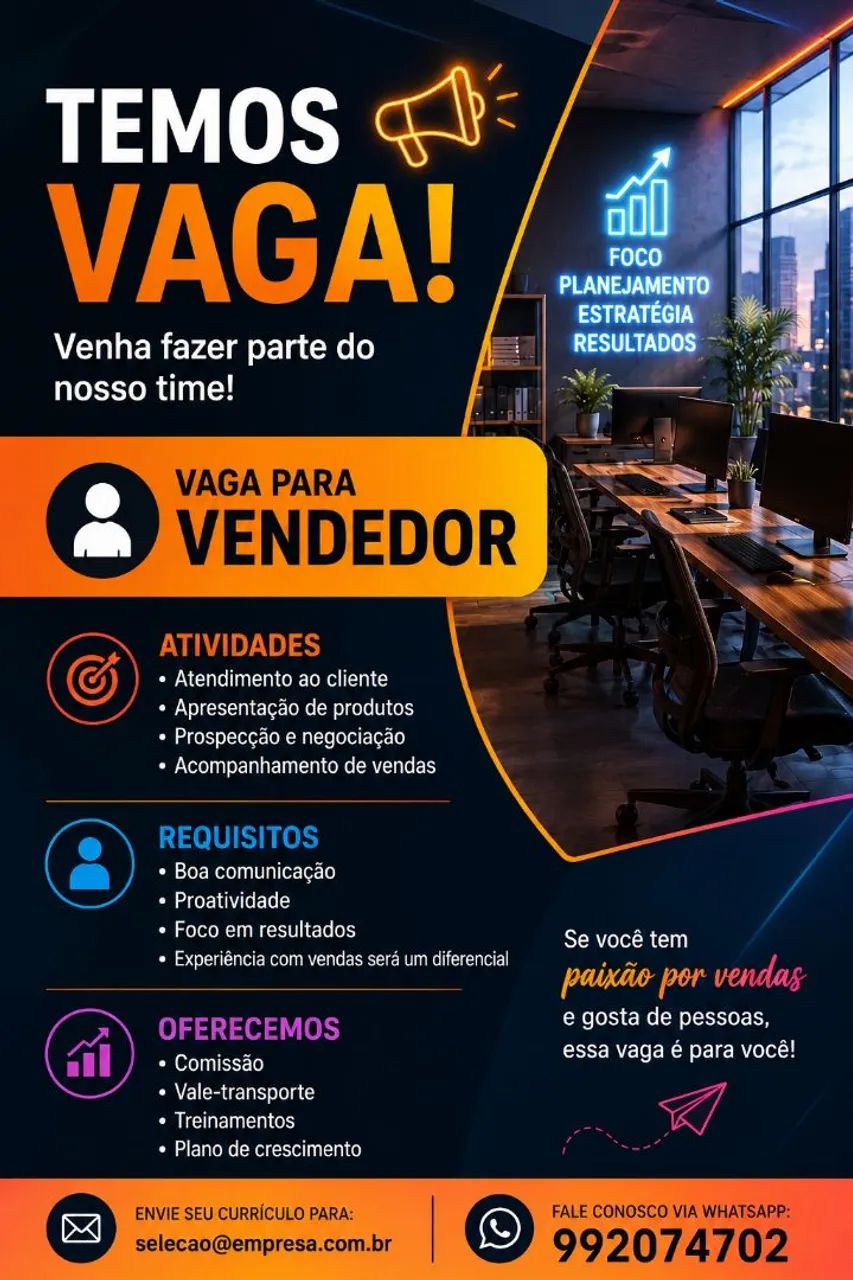 TEMOS
VAGA!

Venha fazer parte do nosso time!

FOCO
PLANEJAMENTO
ESTRATÉGIA
RESULTADOS

VAGA PARA
VENDEDOR

ATIVIDADES
• Atendimento ao cliente
• Apresentação de produtos
• Prospecção e negociação
• Acompanhamento de vendas

REQUISITOS
• Boa comunicação
• Proatividade
• Foco em resultados
• Experiência com vendas será um diferencial

OFERECEMOS
• Comissão
• Vale-transporte
• Treinamentos
• Plano de crescimento

Se você tem paixão por vendas e gosta de pessoas, essa vaga é para você!

ENVIE SEU CURRÍCULO PARA:
selecao@empresa.com.br

FALE CONOSCO VIA WHATSAPP:
992074702